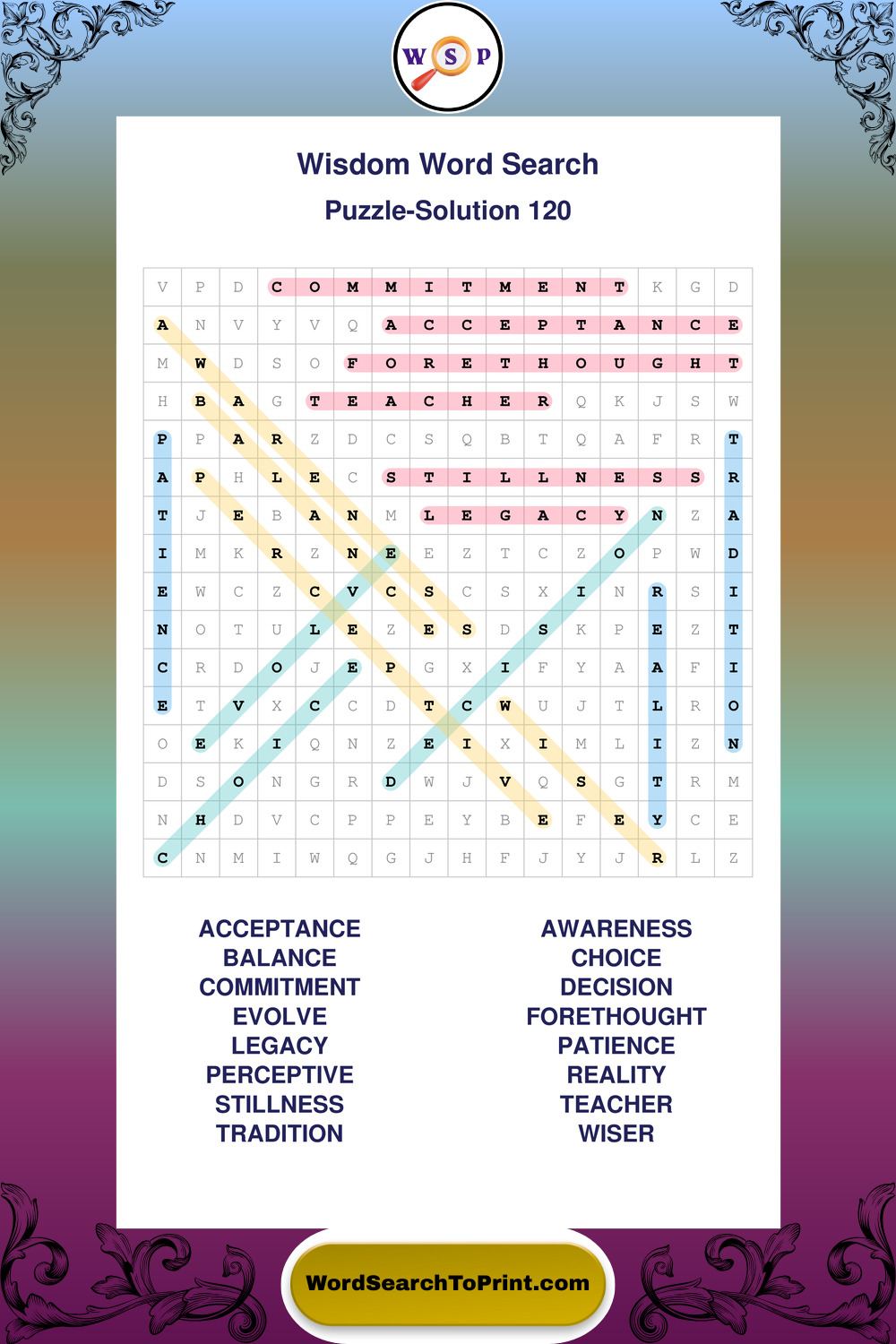 W S P

Wisdom Word Search

Puzzle-Solution 120

| V | P | D | C | O | M | M | I | T | M | E | N | T | K | G | D |
|---|---|---|---|---|---|---|---|---|---|---|---|---|---|---|---|
| A | N | V | Y | V | Q | A | C | C | E | P | T | A | N | C | E |
| M | W | D | S | O | F | O | R | E | T | H | O | U | G | H | T |
| H | B | A | G | T | E | A | C | H | E | R | Q | K | J | S | W |
| P | P | A | R | Z | D | C | S | Q | B | T | Q | A | F | R | T |
| A | P | H | L | E | C | S | T | I | L | L | N | E | S | S | R |
| T | J | E | B | A | N | M | L | E | G | A | C | Y | N | Z | A |
| I | M | K | R | Z | N | E | E | Z | T | C | Z | O | P | W | D |
| E | W | C | Z | C | V | C | S | C | S | X | I | N | R | S | I |
| N | O | T | U | L | E | Z | E | S | D | S | K | P | E | Z | T |
| C | R | D | O | J | E | P | G | X | I | F | Y | A | A | F | I |
| E | T | V | X | C | C | D | T | C | W | U | J | T | L | R | O |
| O | E | K | I | Q | N | Z | E | I | X | I | M | L | I | Z | N |
| D | S | O | N | G | R | D | W | J | V | Q | S | G | T | R | M |
| N | H | D | V | C | P | P | E | Y | B | E | F | E | Y | C | E |
| C | N | M | I | W | Q | G | J | H | F | J | Y | J | R | L | Z |

ACCEPTANCE
BALANCE
COMMITMENT
EVOLVE
LEGACY
PERCEPTIVE
STILLNESS
TRADITION

AWARENESS
CHOICE
DECISION
FORETHOUGHT
PATIENCE
REALITY
TEACHER
WISER

WordSearchToPrint.com